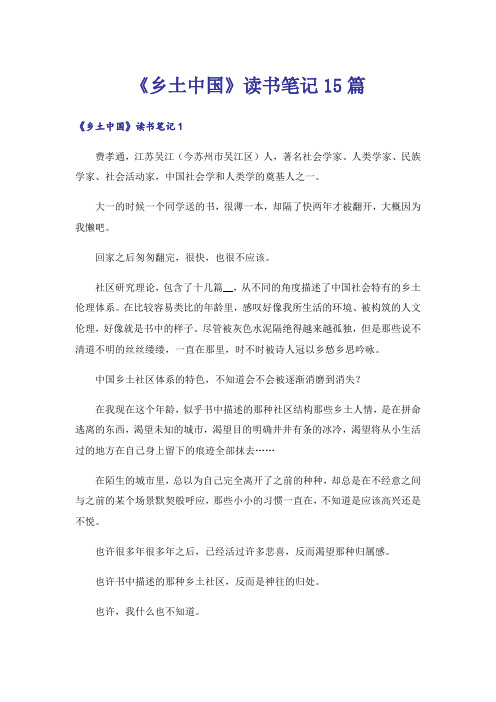 《乡土中国》读书笔记15篇

《乡土中国》读书笔记1

费孝通，江苏吴江（今苏州市吴江区）人，著名社会学家、人类学家、民族学家、社会活动家，中国社会学和人类学的奠基人之一。

大一的时候一个同学送的书，很薄一本，却隔了快两年才被翻开，大概因为我懒吧。

回家之后匆匆翻完，很快，也很不应该。

社区研究理论，包含了十几篇__，从不同的角度描述了中国社会特有的乡土伦理体系。在比较容易类比的年龄里，感叹好像我所生活的环境、被构筑的人文伦理，好像就是书中的样子。尽管被灰色水泥隔绝得越来越孤独，但是那些说不清道不明的丝丝缕缕，一直在那里，时不时被诗人冠以乡愁乡思吟咏。

中国乡土社区体系的特色，不知道会不会被逐渐消磨到消失？

在我现在这个年龄，似乎书中描述的那种社区结构那些乡土人情，是在拼命逃离的东西，渴望未知的城市，渴望目的明确井井有条的冰冷，渴望将从小生活过的地方在自己身上留下的痕迹全部抹去……

在陌生的城市里，总以为自己完全离开了之前的种种，却总是在不经意之间与之前的某个场景默契般呼应，那些小小的习惯一直在，不知道是应该高兴还是不悦。

也许很多年很多年之后，已经活过许多悲喜，反而渴望那种归属感。

也许书中描述的那种乡土社区，反而是神往的归处。

也许，我什么也不知道。